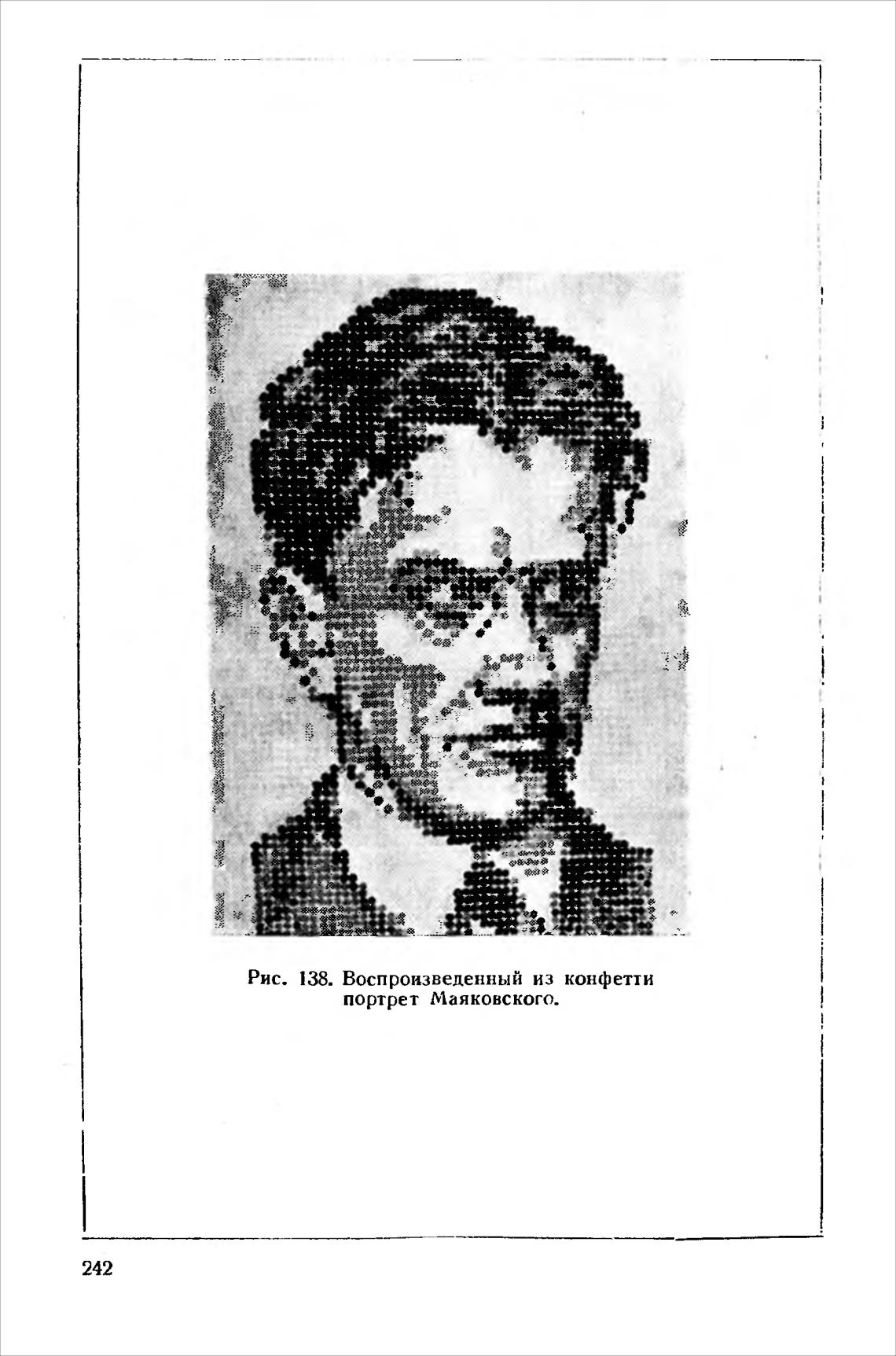 Рис. 138. Воспроизведенный из конфетти портрет Маяковского.

242